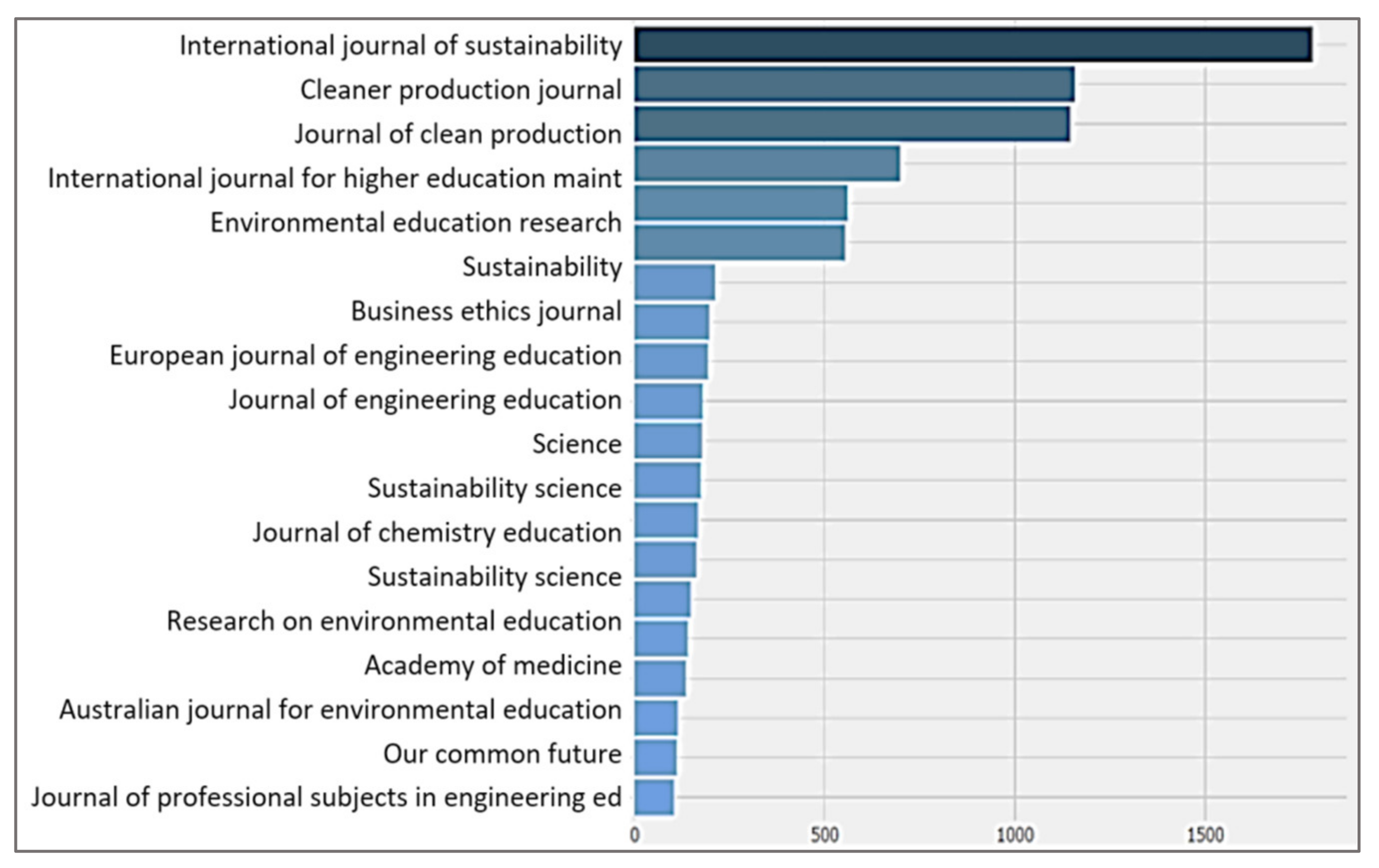 International journal of sustainability
Cleaner production journal
Journal of clean production
International journal for higher education maint
Environmental education research
Sustainability
Business ethics journal
European journal of engineering education
Journal of engineering education
Science
Sustainability science
Journal of chemistry education
Sustainability science
Research on environmental education
Academy of medicine
Australian journal for environmental education
Our common future
Journal of professional subjects in engineering ed

0
500
1000
1500